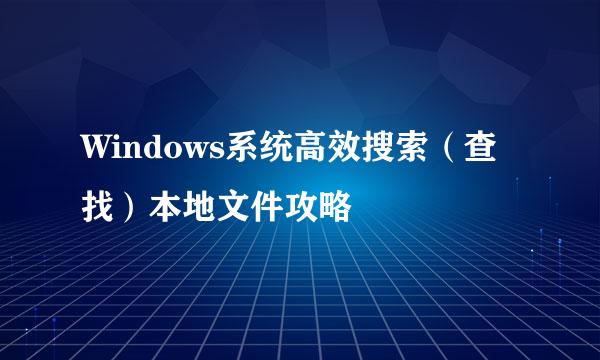 Windows系统高效搜索（查找）本地文件攻略